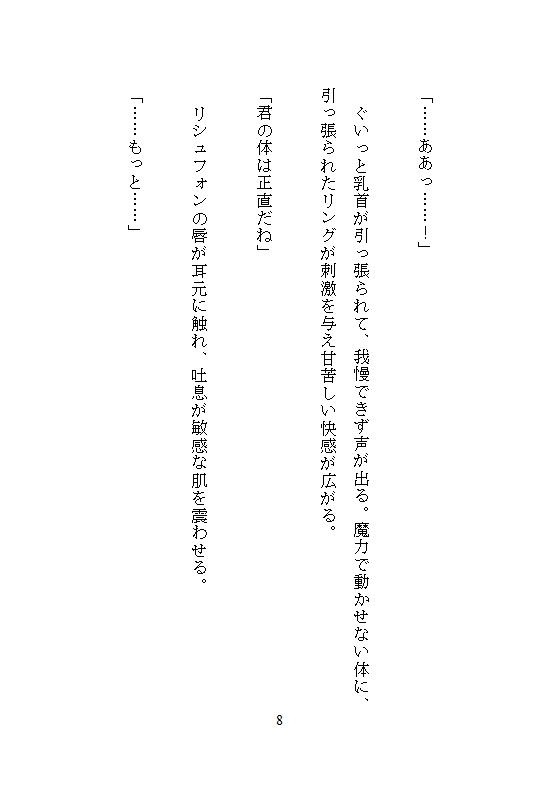 「……ああっ……！」

ぐいっと乳首が引っ張られて、我慢できず声が出る。魔力で動かせない体に、引っ張られたリングが刺激を与え甘苦しい快感が広がる。

「君の体は正直だね」

リシュフォンの唇が耳元に触れ、吐息が敏感な肌を震わせる。

「……もっと……」

8